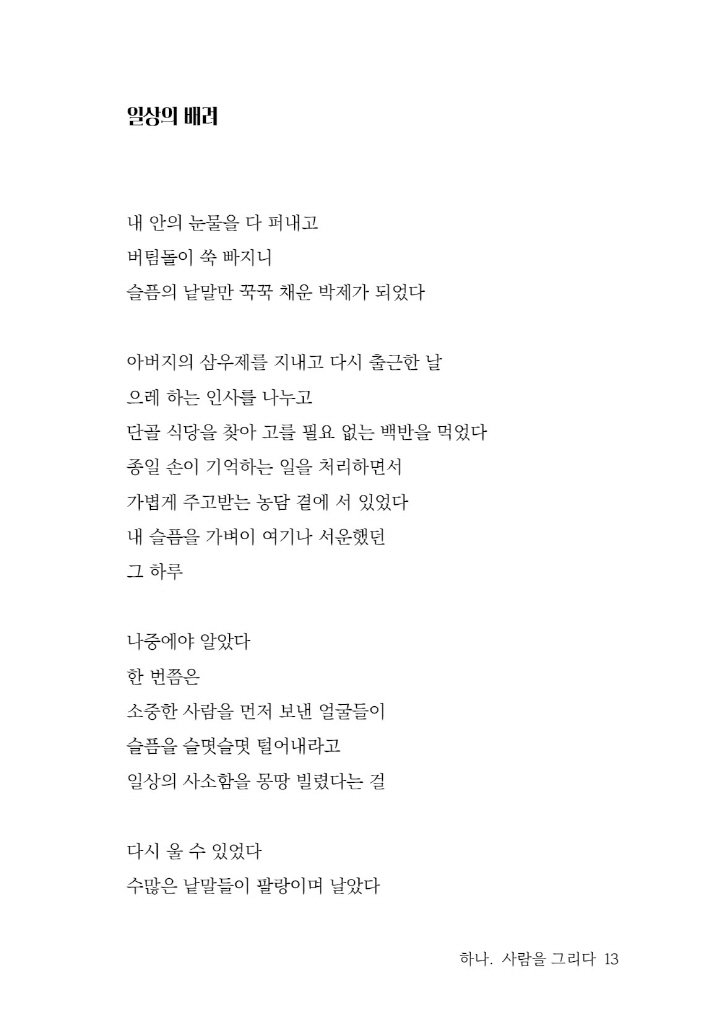 일상의 배려

내 안의 눈물을 다 퍼내고
버팀돌이 쑥 빠지니
슬픔의 낱말만 꾹꾹 채운 박제가 되었다

아버지의 삼우제를 지내고 다시 출근한 날
으레 하는 인사를 나누고
단골 식당을 찾아 고를 필요 없는 백반을 먹었다
종일 손이 기억하는 일을 처리하면서
가볍게 주고받는 농담 곁에 서 있었다
내 슬픔을 가벼이 여기나 서운했던
그 하루

나중에야 알았다
한 번쯤은
소중한 사람을 먼저 보낸 얼굴들이
슬픔을 슬몃슬몃 털어내라고
일상의 사소함을 몽땅 빌렸다는 걸

다시 울 수 있었다
수많은 낱말들이 팔랑이며 날았다

하나. 사람을 그리다 13